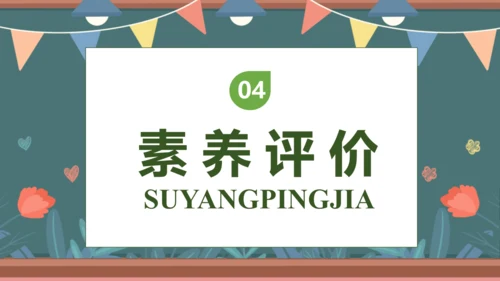 04

素养评价

SUYANGPINGJIA